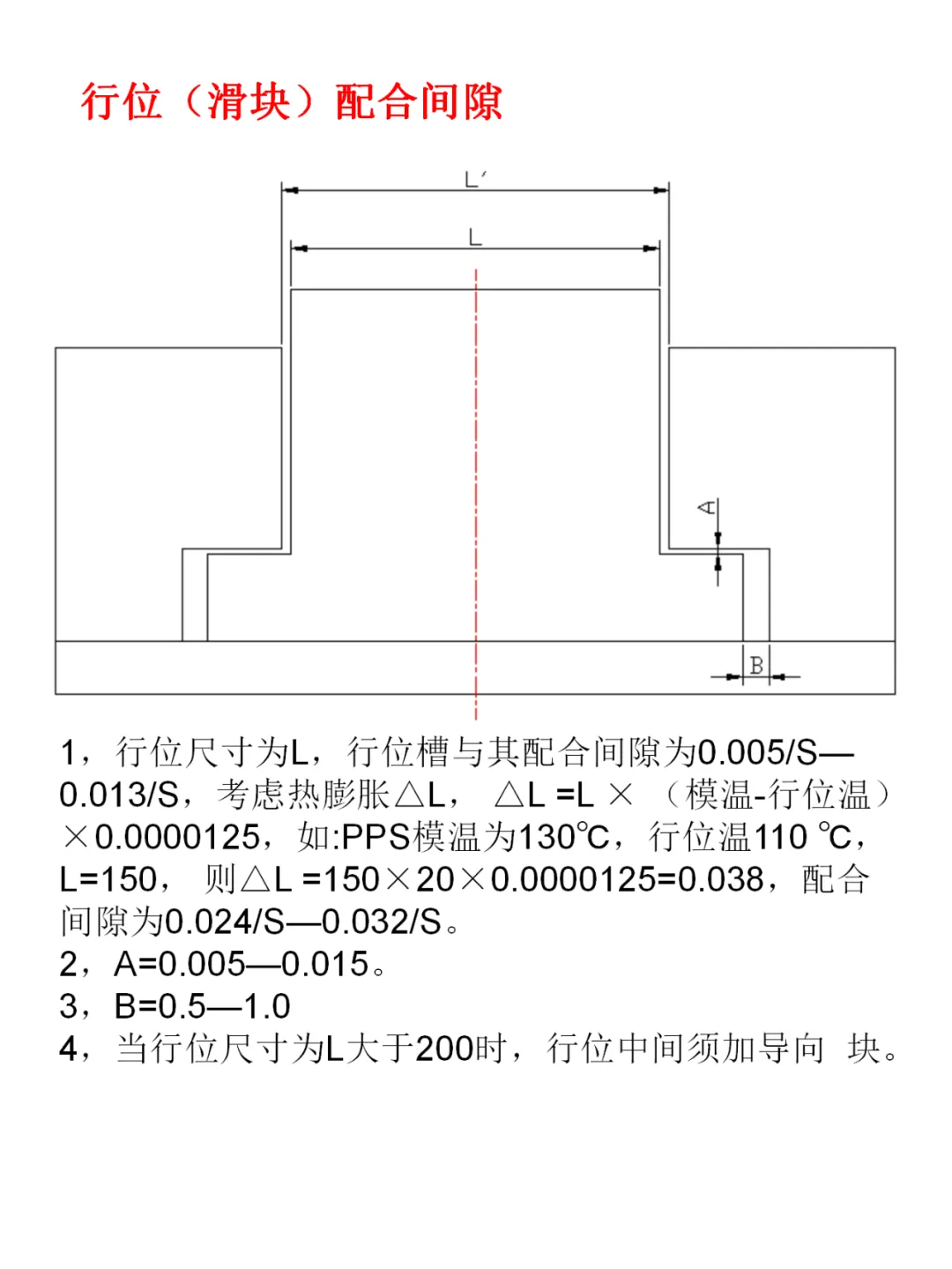 行位（滑块）配合间隙

L'

L

A

B

1，行位尺寸为L，行位槽与其配合间隙为0.005/S—0.013/S，考虑热膨胀△L，△L =L ×（模温-行位温）×0.0000125，如:PPS模温为130℃，行位温110 ℃，L=150，则△L =150×20×0.0000125=0.038，配合间隙为0.024/S—0.032/S。
2，A=0.005—0.015。
3，B=0.5—1.0
4，当行位尺寸为L大于200时，行位中间须加导向 块。